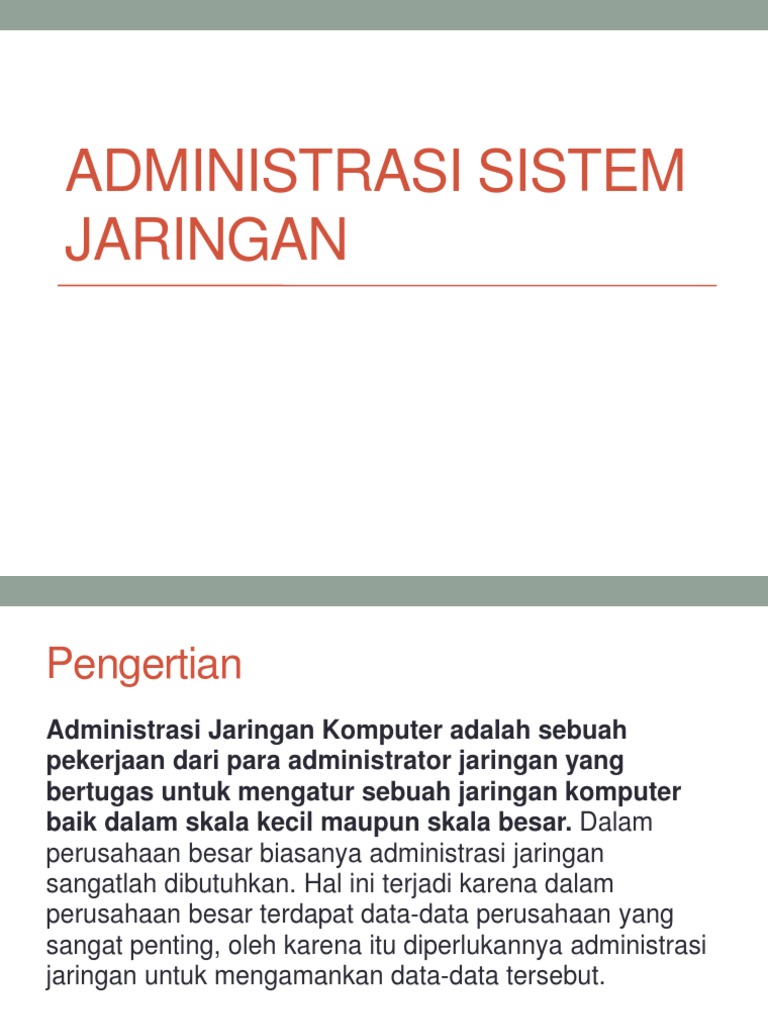 ADMINISTRASI SISTEM JARINGAN

Pengertian

Administrasi Jaringan Komputer adalah sebuah pekerjaan dari para administrator jaringan yang bertugas untuk mengatur sebuah jaringan komputer baik dalam skala kecil maupun skala besar. Dalam perusahaan besar biasanya administrasi jaringan sangatlah dibutuhkan. Hal ini terjadi karena dalam perusahaan besar terdapat data-data perusahaan yang sangat penting, oleh karena itu diperlukannya administrasi jaringan untuk mengamankan data-data tersebut.